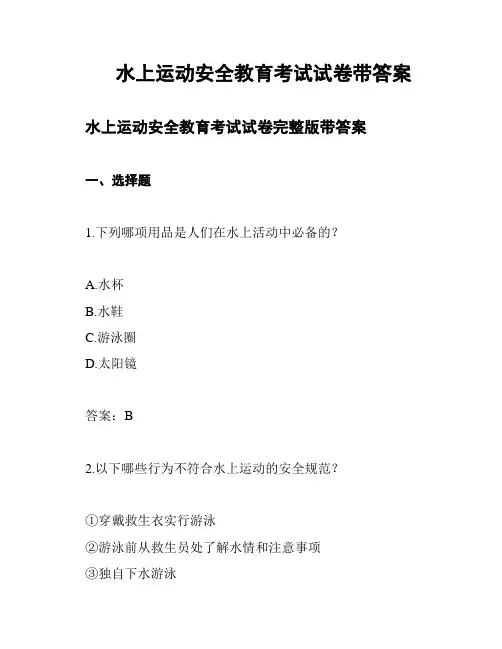 水上运动安全教育考试试卷带答案

水上运动安全教育考试试卷完整版带答案

一、选择题

1.下列哪项用品是人们在水上活动中必备的？

A.水杯
B.水鞋
C.游泳圈
D.太阳镜

答案：B

2.以下哪些行为不符合水上运动的安全规范？

①穿戴救生衣实行游泳
②游泳前从救生员处了解水情和注意事项
③独自下水游泳